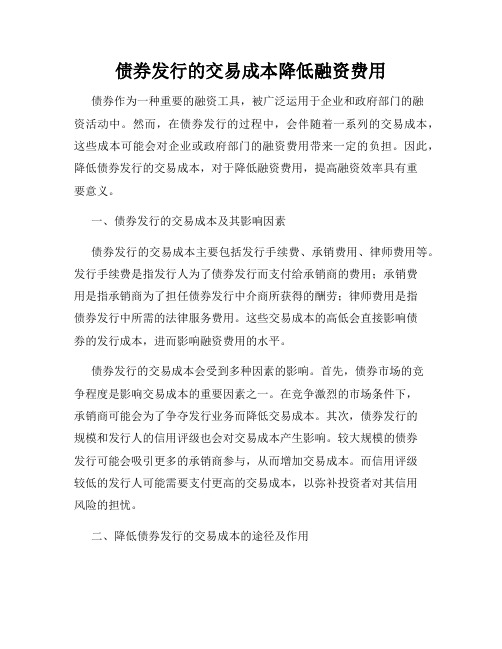 债券发行的交易成本降低融资费用

债券作为一种重要的融资工具，被广泛运用于企业和政府部门的融资活动中。然而，在债券发行的过程中，会伴随着一系列的交易成本，这些成本可能会对企业或政府部门的融资费用带来一定的负担。因此，降低债券发行的交易成本，对于降低融资费用，提高融资效率具有重要意义。

一、债券发行的交易成本及其影响因素

债券发行的交易成本主要包括发行手续费、承销费用、律师费用等。发行手续费是指发行人为了债券发行而支付给承销商的费用；承销费用是指承销商为了担任债券发行中介商所获得的酬劳；律师费用是指债券发行中所需的法律服务费用。这些交易成本的高低会直接影响债券的发行成本，进而影响融资费用的水平。

债券发行的交易成本会受到多种因素的影响。首先，债券市场的竞争程度是影响交易成本的重要因素之一。在竞争激烈的市场条件下，承销商可能会为了争夺发行业务而降低交易成本。其次，债券发行的规模和发行人的信用评级也会对交易成本产生影响。较大规模的债券发行可能会吸引更多的承销商参与，从而增加交易成本。而信用评级较低的发行人可能需要支付更高的交易成本，以弥补投资者对其信用风险的担忧。

二、降低债券发行的交易成本的途径及作用